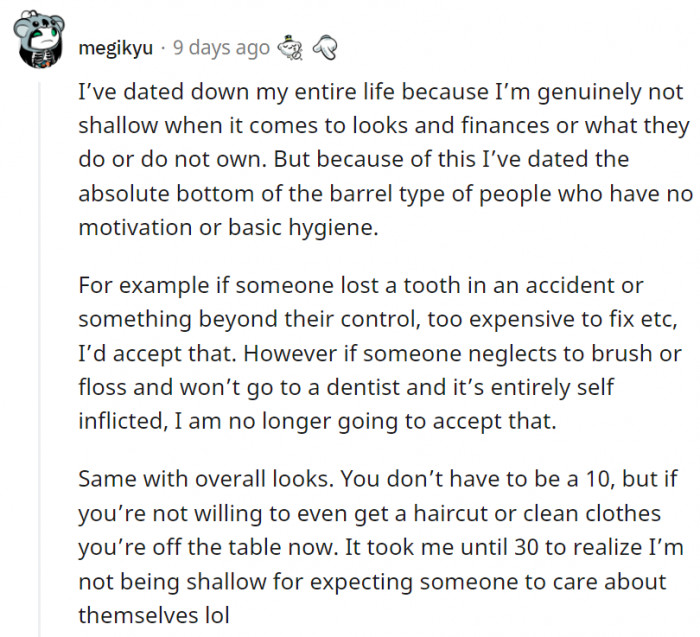 megikyu · 9 days ago

I've dated down my entire life because I'm genuinely not shallow when it comes to looks and finances or what they do or do not own. But because of this I've dated the absolute bottom of the barrel type of people who have no motivation or basic hygiene.

For example if someone lost a tooth in an accident or something beyond their control, too expensive to fix etc, I'd accept that. However if someone neglects to brush or floss and won't go to a dentist and it's entirely self inflicted, I am no longer going to accept that.

Same with overall looks. You don't have to be a 10, but if you're not willing to even get a haircut or clean clothes you're off the table now. It took me until 30 to realize I'm not being shallow for expecting someone to care about themselves lol